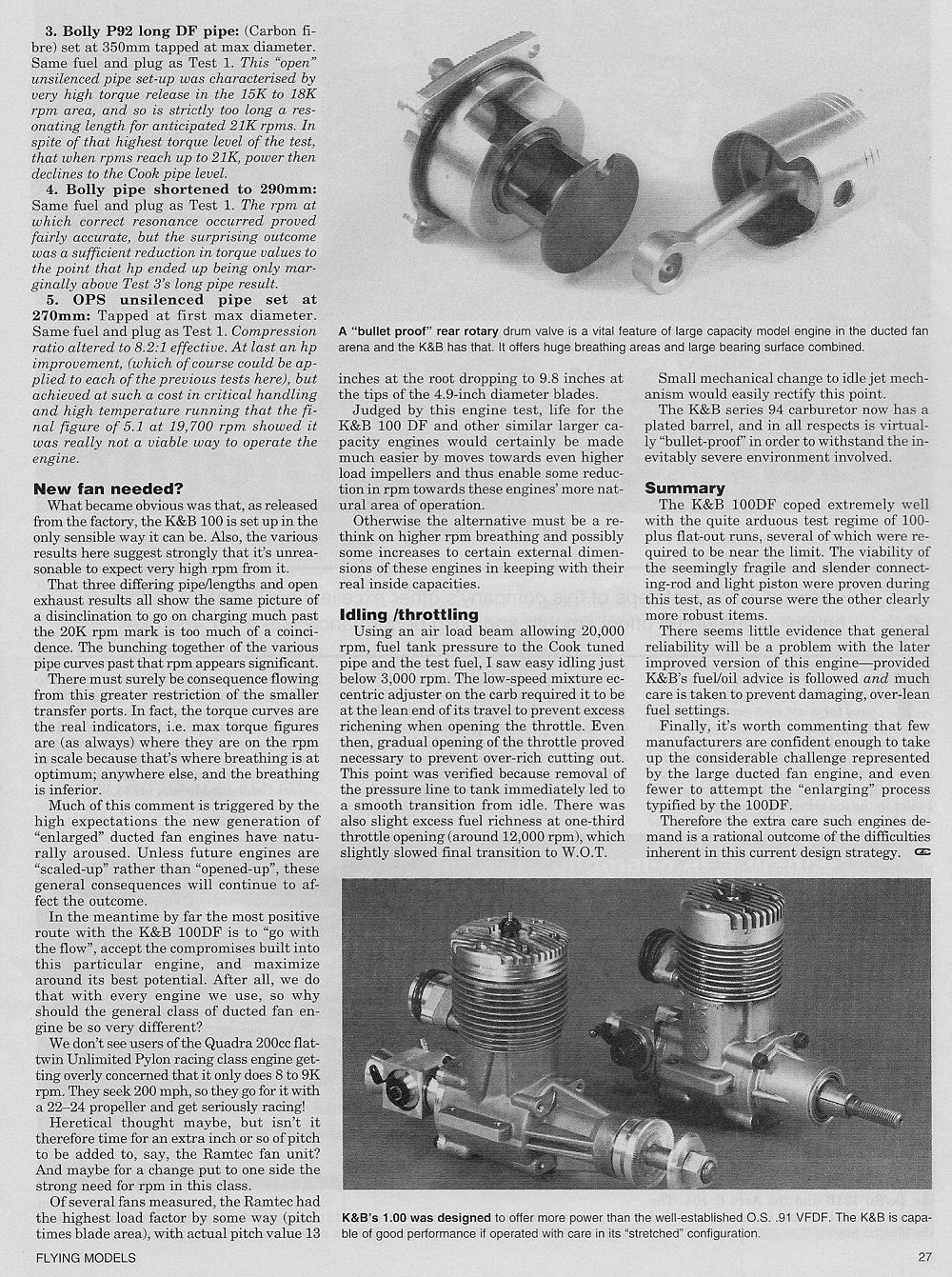 3. Bolly P92 long DF pipe: (Carbon fibre) set at 350mm tapped at max diameter. Same fuel and plug as Test 1. This "open" unsilenced pipe set-up was characterised by very high torque release in the 15K to 18K rpm area, and so is strictly too long a resonating length for anticipated 21K rpms. In spite of that highest torque level of the test, that when rpms reach up to 21K, power then declines to the Cook pipe level.

4. Bolly pipe shortened to 290mm: Same fuel and plug as Test 1. The rpm at which correct resonance occurred proved fairly accurate, but the surprising outcome was a sufficient reduction in torque values to the point that hp ended up being only marginally above Test 3's long pipe result.

5. OPS unsilenced pipe set at 270mm: Tapped at first max diameter. Same fuel and plug as Test 1. Compression ratio altered to 8.2:1 effective. At last an hp improvement, (which of course could be applied to each of the previous tests here), but achieved at such a cost in critical handling and high temperature running that the final figure of 5.1 at 19,700 rpm showed it was really not a viable way to operate the engine.

New fan needed?

What became obvious was that, as released from the factory, the K&B 100 is set up in the only sensible way it can be. Also, the various results here suggest strongly that it's unreasonable to expect very high rpm from it.

That three differing pipe/lengths and open exhaust results all show the same picture of a disinclination to go on charging much past the 20K rpm mark is too much of a coincidence. The bunching together of the various pipe curves past that rpm appears significant.

There must surely be consequence flowing from this greater restriction of the smaller transfer ports. In fact, the torque curves are the real indicators, i.e. max torque figures are (as always) where they are on the rpm in scale because that's where breathing is at optimum; anywhere else, and the breathing is inferior.

Much of this comment is triggered by the high expectations the new generation of "enlarged" ducted fan engines have naturally aroused. Unless future engines are "scaled-up" rather than "opened-up", these general consequences will continue to affect the outcome.

In the meantime by far the most positive route with the K&B 100DF is to "go with the flow", accept the compromises built into this particular engine, and maximize around its best potential. After all, we do that with every engine we use, so why should the general class of ducted fan engine be so very different?

We don't see users of the Quadra 200cc flat-twin Unlimited Pylon racing class engine getting overly concerned that it only does 8 to 9K rpm. They seek 200 mph, so they go for it with a 22–24 propeller and get seriously racing!

Heretical thought maybe, but isn't it therefore time for an extra inch or so of pitch to be added to, say, the Ramtec fan unit? And maybe for a change put to one side the strong need for rpm in this class.

Of several fans measured, the Ramtec had the highest load factor by some way (pitch times blade area), with actual pitch value 13

A "bullet proof" rear rotary drum valve is a vital feature of large capacity model engine in the ducted fan arena and the K&B has that. It offers huge breathing areas and large bearing surface combined.

inches at the root dropping to 9.8 inches at the tips of the 4.9-inch diameter blades.

Judged by this engine test, life for the K&B 100 DF and other similar larger capacity engines would certainly be made much easier by moves towards even higher load impellers and thus enable some reduction in rpm towards these engines' more natural area of operation.

Otherwise the alternative must be a rethink on higher rpm breathing and possibly some increases to certain external dimensions of these engines in keeping with their real inside capacities.

Idling /throttling

Using an air load beam allowing 20,000 rpm, fuel tank pressure to the Cook tuned pipe and the test fuel, I saw easy idling just below 3,000 rpm. The low-speed mixture eccentric adjuster on the carb required it to be at the lean end of its travel to prevent excess richening when opening the throttle. Even then, gradual opening of the throttle proved necessary to prevent over-rich cutting out. This point was verified because removal of the pressure line to tank immediately led to a smooth transition from idle. There was also slight excess fuel richness at one-third throttle opening (around 12,000 rpm), which slightly slowed final transition to W.O.T.

Small mechanical change to idle jet mechanism would easily rectify this point.

The K&B series 94 carburetor now has a plated barrel, and in all respects is virtually "bullet-proof" in order to withstand the inevitably severe environment involved.

Summary

The K&B 100DF coped extremely well with the quite arduous test regime of 100-plus flat-out runs, several of which were required to be near the limit. The viability of the seemingly fragile and slender connecting-rod and light piston were proven during this test, as of course were the other clearly more robust items.

There seems little evidence that general reliability will be a problem with the later improved version of this engine—provided K&B's fuel/oil advice is followed and much care is taken to prevent damaging, over-lean fuel settings.

Finally, it's worth commenting that few manufacturers are confident enough to take up the considerable challenge represented by the large ducted fan engine, and even fewer to attempt the "enlarging" process typified by the 100DF.

Therefore the extra care such engines demand is a rational outcome of the difficulties inherent in this current design strategy.

K&B's 1.00 was designed to offer more power than the well-established O.S. .91 VFDF. The K&B is capable of good performance if operated with care in its "stretched" configuration.

FLYING MODELS

27